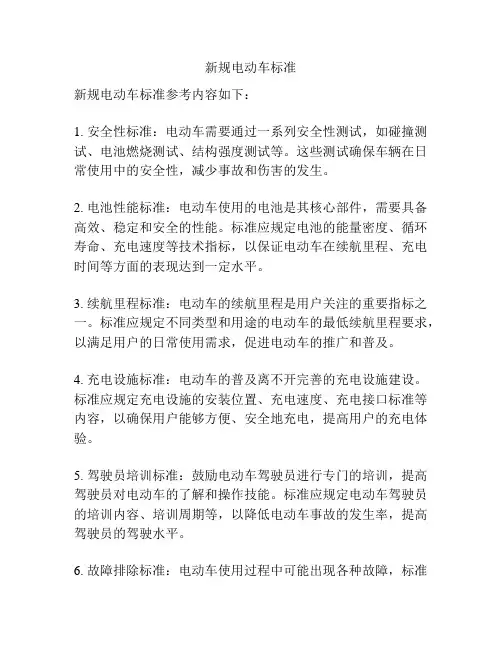 新规电动车标准

新规电动车标准参考内容如下：

1. 安全性标准：电动车需要通过一系列安全性测试，如碰撞测试、电池燃烧测试、结构强度测试等。这些测试确保车辆在日常使用中的安全性，减少事故和伤害的发生。

2. 电池性能标准：电动车使用的电池是其核心部件，需要具备高效、稳定和安全的性能。标准应规定电池的能量密度、循环寿命、充电速度等技术指标，以保证电动车在续航里程、充电时间等方面的表现达到一定水平。

3. 续航里程标准：电动车的续航里程是用户关注的重要指标之一。标准应规定不同类型和用途的电动车的最低续航里程要求，以满足用户的日常使用需求，促进电动车的推广和普及。

4. 充电设施标准：电动车的普及离不开完善的充电设施建设。标准应规定充电设施的安装位置、充电速度、充电接口标准等内容，以确保用户能够方便、安全地充电，提高用户的充电体验。

5. 驾驶员培训标准：鼓励电动车驾驶员进行专门的培训，提高驾驶员对电动车的了解和操作技能。标准应规定电动车驾驶员的培训内容、培训周期等，以降低电动车事故的发生率，提高驾驶员的驾驶水平。

6. 故障排除标准：电动车使用过程中可能出现各种故障，标准